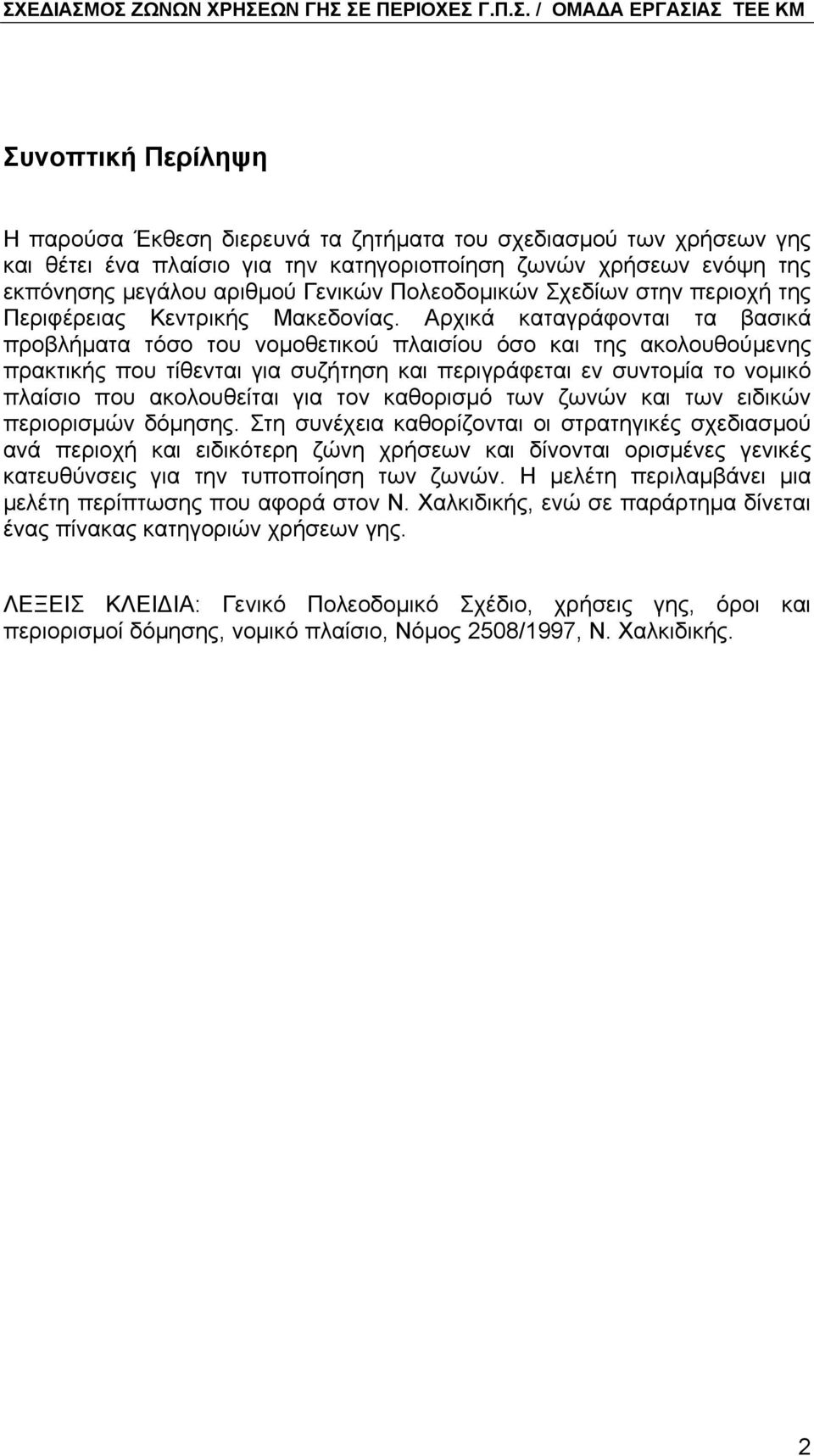 ΣΧΕΔΙΑΣΜΟΣ ΖΩΝΩΝ ΧΡΗΣΕΩΝ ΓΗΣ ΣΕ ΠΕΡΙΟΧΕΣ Γ.Π.Σ. / ΟΜΑΔΑ ΕΡΓΑΣΙΑΣ ΤΕΕ ΚΜ

Συνοπτική Περίληψη

Η παρούσα Έκθεση διερευνά τα ζητήματα του σχεδιασμού των χρήσεων γης και θέτει ένα πλαίσιο για την κατηγοριοποίηση ζωνών χρήσεων ενόψη της εκπόνησης μεγάλου αριθμού Γενικών Πολεοδομικών Σχεδίων στην περιοχή της Περιφέρειας Κεντρικής Μακεδονίας. Αρχικά καταγράφονται τα βασικά προβλήματα τόσο του νομοθετικού πλαισίου όσο και της ακολουθούμενης πρακτικής που τίθενται για συζήτηση και περιγράφεται εν συντομία το νομικό πλαίσιο που ακολουθείται για τον καθορισμό των ζωνών και των ειδικών περιορισμών δόμησης. Στη συνέχεια καθορίζονται οι στρατηγικές σχεδιασμού ανά περιοχή και ειδικότερη ζώνη χρήσεων και δίνονται ορισμένες γενικές κατευθύνσεις για την τυποποίηση των ζωνών. Η μελέτη περιλαμβάνει μια μελέτη περίπτωσης που αφορά στον Ν. Χαλκιδικής, ενώ σε παράρτημα δίνεται ένας πίνακας κατηγοριών χρήσεων γης.

ΛΕΞΕΙΣ ΚΛΕΙΔΙΑ: Γενικό Πολεοδομικό Σχέδιο, χρήσεις γης, όροι και περιορισμοί δόμησης, νομικό πλαίσιο, Νόμος 2508/1997, Ν. Χαλκιδικής.

2